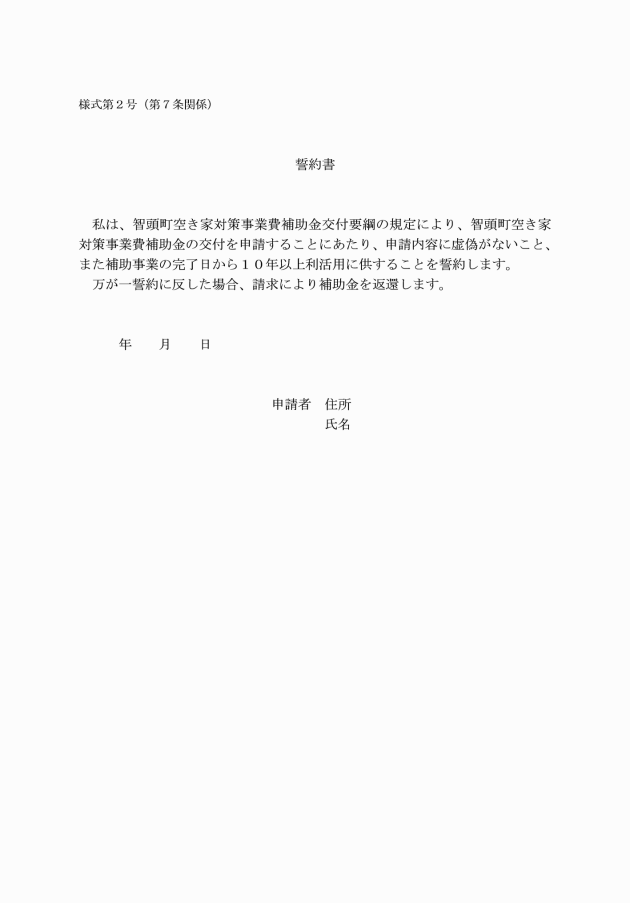 様式第２号（第７条関係）

誓約書

私は、智頭町空き家対策事業費補助金交付要綱の規定により、智頭町空き家対策事業費補助金の交付を申請することにあたり、申請内容に虚偽がないこと、また補助事業の完了日から１０年以上利活用に供することを誓約します。
万が一誓約に反した場合、請求により補助金を返還します。

年　　月　　日

申請者　住所
氏名